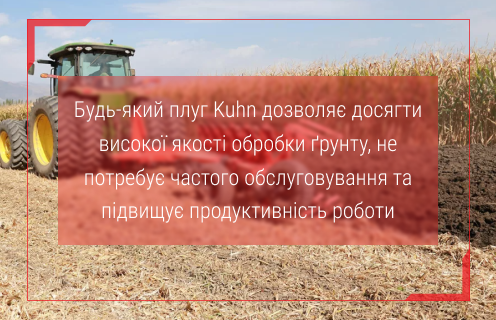 Будь-який плуг Kuhn дозволяє досягти високої якості обробки ґрунту, не потребує частого обслуговування та підвищує продуктивність роботи